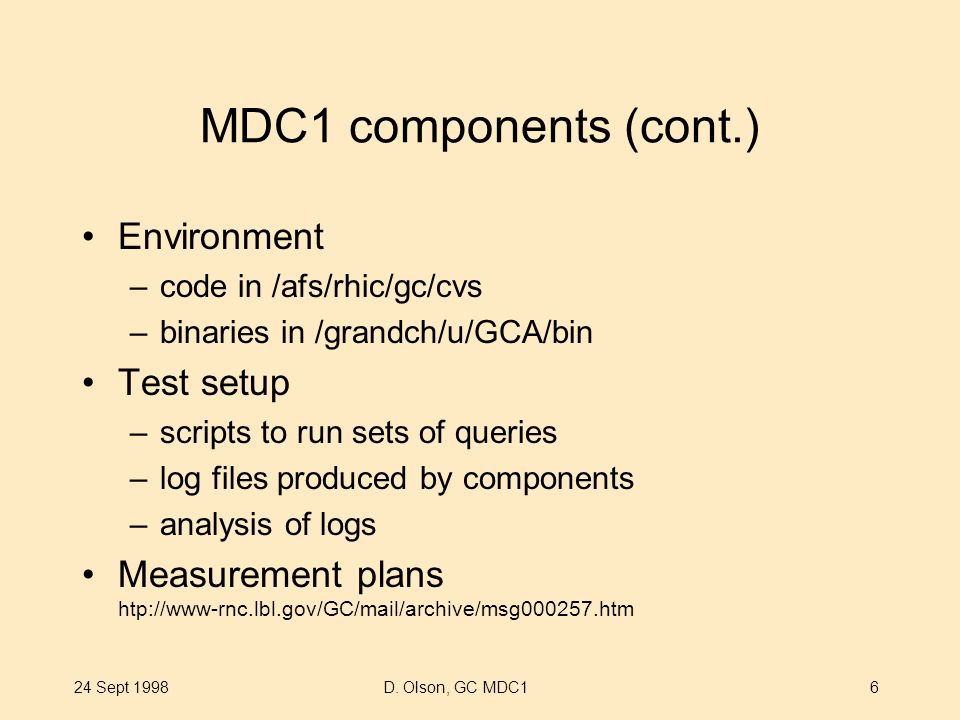 MDC1 components (cont.)

• Environment
– code in /afs/rhic/gc/cvs
– binaries in /grandch/u/GCA/bin

• Test setup
– scripts to run sets of queries
– log files produced by components
– analysis of logs

• Measurement plans
http://www-rnc.lbl.gov/GC/mail/archive/msg000257.htm

24 Sept 1998

D. Olson, GC MDC1

6